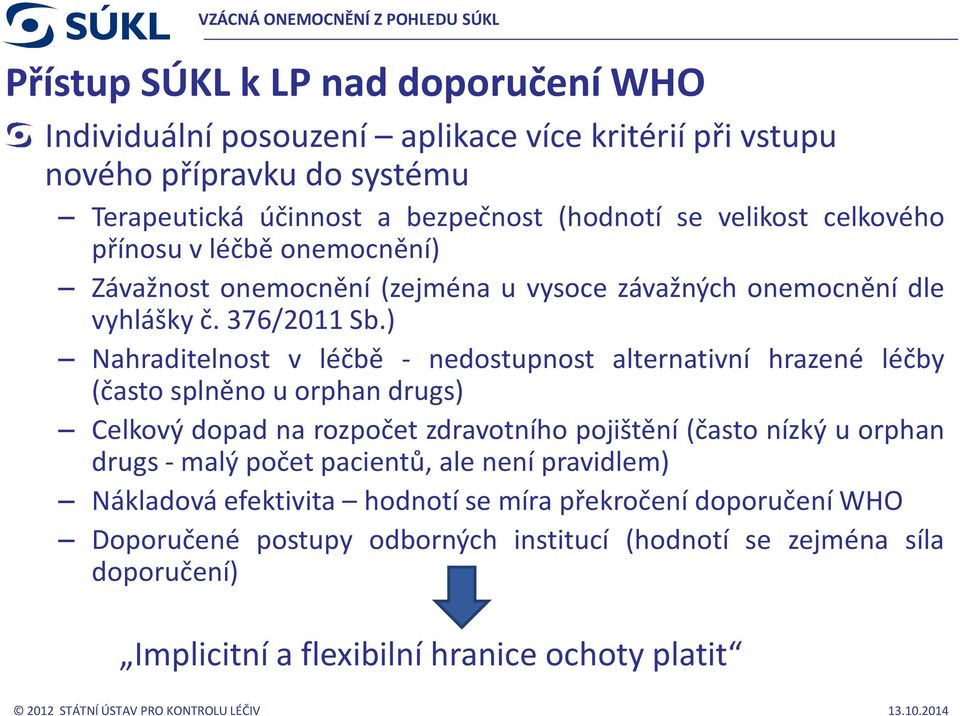 SÚKL

VZÁCNÁ ONEMOCNĚNÍ Z POHLEDU SÚKL

Přístup SÚKL k LP nad doporučení WHO

Individuální posouzení – aplikace více kritérií při vstupu nového přípravku do systému

– Terapeutická účinnost a bezpečnost (hodnotí se velikost celkového přínosu v léčbě onemocnění)

– Závažnost onemocnění (zejména u vysoce závažných onemocnění dle vyhlášky č. 376/2011 Sb.)

– Nahraditelnost v léčbě - nedostupnost alternativní hrazené léčby (často splněno u orphan drugs)

– Celkový dopad na rozpočet zdravotního pojištění (často nízký u orphan drugs - malý počet pacientů, ale není pravidlem)

– Nákladová efektivita – hodnotí se míra překročení doporučení WHO

– Doporučené postupy odborných institucí (hodnotí se zejména síla doporučení)

„Implicitní a flexibilní hranice ochoty platit“

© 2012 STÁTNÍ ÚSTAV PRO KONTROLU LÉČIV

13.10.2014